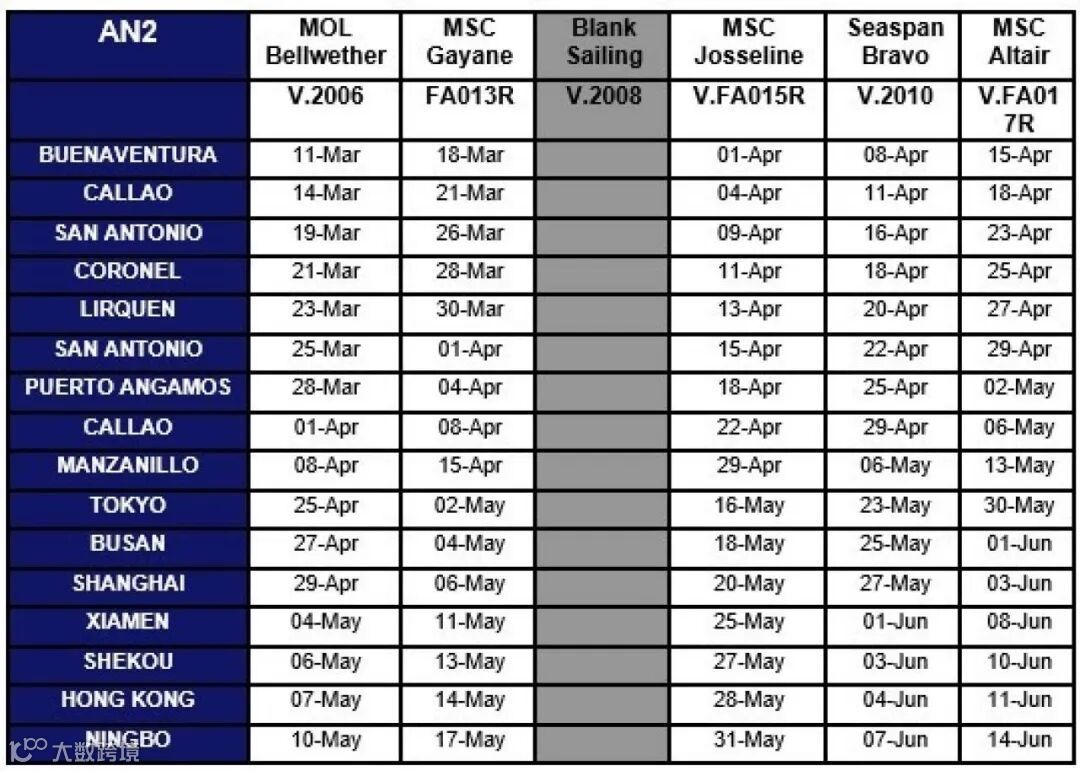 | AN2 | MOL Bellwether | MSC Gayane | Blank Sailing | MSC Josseline | Seaspan Bravo | MSC Altair |
|---|---|---|---|---|---|---|
| | V.2006 | FA013R | V.2008 | V.FA015R | V.2010 | V.FA017R |
| BUENAVENTURA | 11-Mar | 18-Mar | | 01-Apr | 08-Apr | 15-Apr |
| CALLAO | 14-Mar | 21-Mar | | 04-Apr | 11-Apr | 18-Apr |
| SAN ANTONIO | 19-Mar | 26-Mar | | 09-Apr | 16-Apr | 23-Apr |
| CORONEL | 21-Mar | 28-Mar | | 11-Apr | 18-Apr | 25-Apr |
| LIRQUEN | 23-Mar | 30-Mar | | 13-Apr | 20-Apr | 27-Apr |
| SAN ANTONIO | 25-Mar | 01-Apr | | 15-Apr | 22-Apr | 29-Apr |
| PUERTO ANGAMOS | 28-Mar | 04-Apr | | 18-Apr | 25-Apr | 02-May |
| CALLAO | 01-Apr | 08-Apr | | 22-Apr | 29-Apr | 06-May |
| MANZANILLO | 08-Apr | 15-Apr | | 29-Apr | 06-May | 13-May |
| TOKYO | 25-Apr | 02-May | | 16-May | 23-May | 30-May |
| BUSAN | 27-Apr | 04-May | | 18-May | 25-May | 01-Jun |
| SHANGHAI | 29-Apr | 06-May | | 20-May | 27-May | 03-Jun |
| XIAMEN | 04-May | 11-May | | 25-May | 01-Jun | 08-Jun |
| SHEKOU | 06-May | 13-May | | 27-May | 03-Jun | 10-Jun |
| HONG KONG | 07-May | 14-May | | 28-May | 04-Jun | 11-Jun |
| NINGBO | 10-May | 17-May | | 31-May | 07-Jun | 14-Jun |

大数跨境